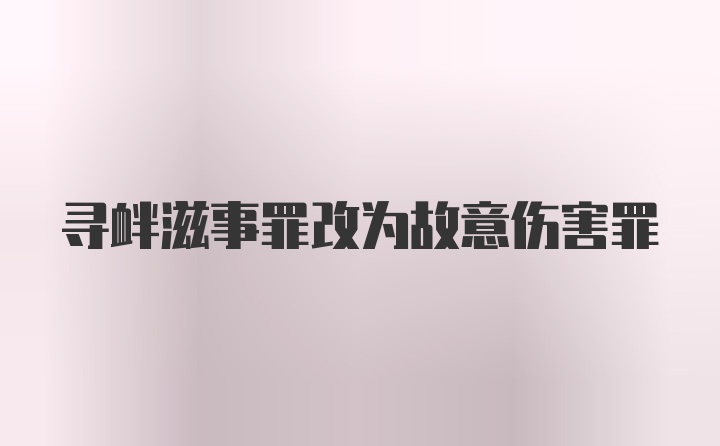 寻衅滋事罪改为故意伤害罪